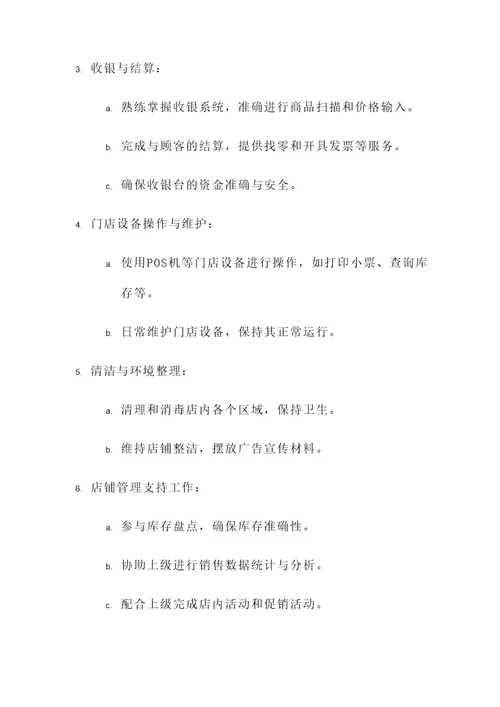 3. 收银与结算：

a. 熟练掌握收银系统，准确进行商品扫描和价格输入。

b. 完成与顾客的结算，提供找零和开具发票等服务。

c. 确保收银台的资金准确与安全。

4. 门店设备操作与维护：

a. 使用POS机等门店设备进行操作，如打印小票、查询库存等。

b. 日常维护门店设备，保持其正常运行。

5. 清洁与环境整理：

a. 清理和消毒店内各个区域，保持卫生。

b. 维持店铺整洁，摆放广告宣传材料。

6. 店铺管理支持工作：

a. 参与库存盘点，确保库存准确性。

b. 协助上级进行销售数据统计与分析。

c. 配合上级完成店内活动和促销活动。